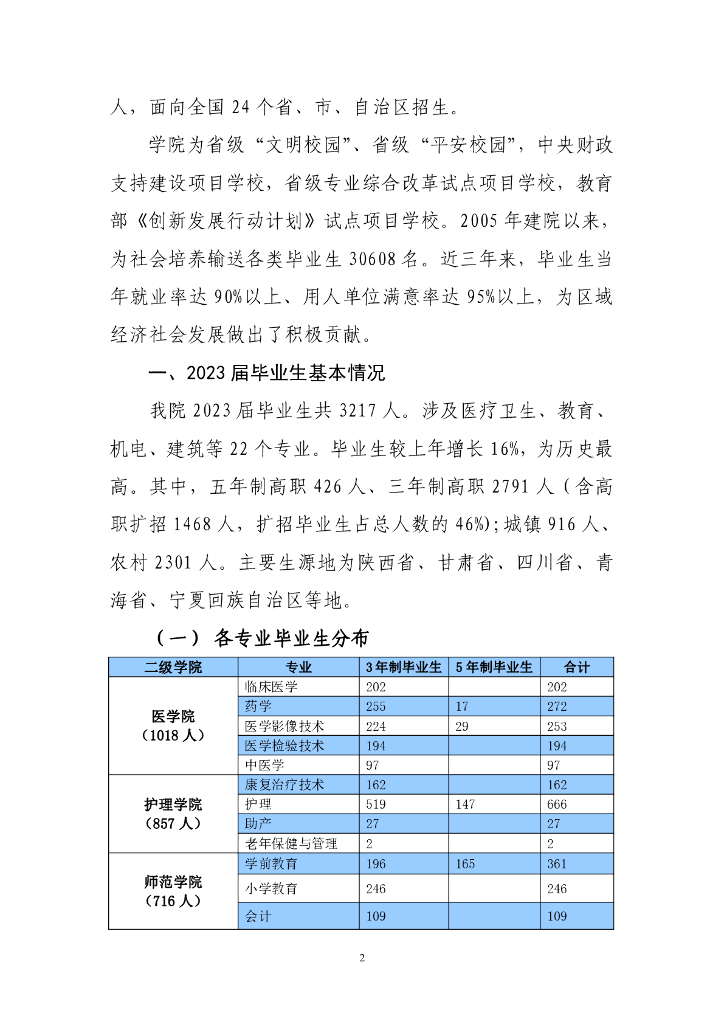 人，面向全国 24 个省、市、自治区招生。

学院为省级“文明校园”、省级“平安校园”，中央财政支持建设项目学校，省级专业综合改革试点项目学校，教育部《创新发展行动计划》试点项目学校。2005 年建院以来，为社会培养输送各类毕业生 30608 名。近三年来，毕业生当年就业率达 90%以上、用人单位满意率达 95%以上，为区域经济社会发展做出了积极贡献。

一、2023 届毕业生基本情况

我院 2023 届毕业生共 3217 人。涉及医疗卫生、教育、机电、建筑等 22 个专业。毕业生较上年增长 16%，为历史最高。其中，五年制高职 426 人、三年制高职 2791 人（含高职扩招 1468 人，扩招毕业生占总人数的 46%）；城镇 916 人、农村 2301 人。主要生源地为陕西省、甘肃省、四川省、青海省、宁夏回族自治区等地。

（一） 各专业毕业生分布

| 二级学院 | 专业 | 3年制毕业生 | 5年制毕业生 | 合计 |
|---|---|---|---|---|
| 医学院（1018 人） | 临床医学 | 202 | | 202 |
| | 药学 | 255 | 17 | 272 |
| | 医学影像技术 | 224 | 29 | 253 |
| | 医学检验技术 | 194 | | 194 |
| | 中医学 | 97 | | 97 |
| 护理学院（857 人） | 康复治疗技术 | 162 | | 162 |
| | 护理 | 519 | 147 | 666 |
| | 助产 | 27 | | 27 |
| | 老年保健与管理 | 2 | | 2 |
| 师范学院（716 人） | 学前教育 | 196 | 165 | 361 |
| | 小学教育 | 246 | | 246 |
| | 会计 | 109 | | 109 |

2